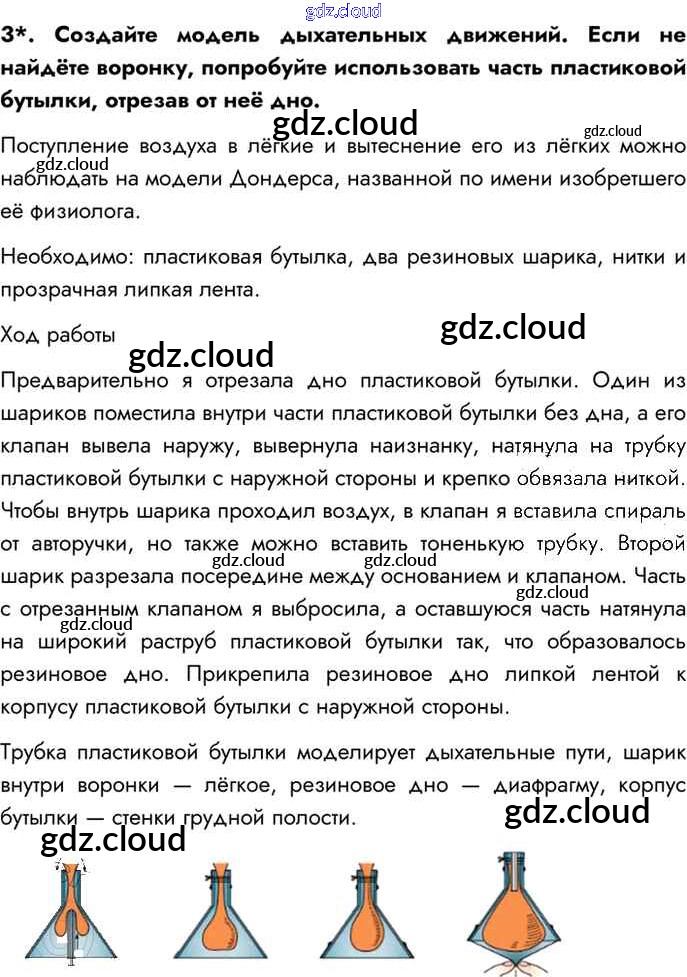 gdz.cloud

3*. Создайте модель дыхательных движений. Если не найдёте воронку, попробуйте использовать часть пластиковой бутылки, отрезав от неё дно.

gdz.cloud

gdz.cloud

Поступление воздуха в лёгкие и вытеснение его из лёгких можно наблюдать на модели Дондерса, названной по имени изобретшего её физиолога.

gdz.cloud

Необходимо: пластиковая бутылка, два резиновых шарика, нитки и прозрачная липкая лента.

Ход работы

gdz.cloud

gdz.cloud

Предварительно я отрезала дно пластиковой бутылки. Один из шариков поместила внутри части пластиковой бутылки без дна, а его клапан вывела наружу, вывернула наизнанку, натянула на трубку пластиковой бутылки с наружной стороны и крепко обвязала ниткой. Чтобы внутрь шарика проходил воздух, в клапан я вставила спираль от авторучки, но также можно вставить тоненькую трубку. Второй шарик разрезала посередине между основанием и клапаном. Часть с отрезанным клапаном я выбросила, а оставшуюся часть натянула на широкий раструб пластиковой бутылки так, что образовалось резиновое дно. Прикрепила резиновое дно липкой лентой к корпусу пластиковой бутылки с наружной стороны.

gdz.cloud

gdz.cloud

gdz.cloud

gdz.cloud

Трубка пластиковой бутылки моделирует дыхательные пути, шарик внутри воронки — лёгкое, резиновое дно — диафрагму, корпус бутылки — стенки грудной полости.

gdz.cloud

gdz.cloud